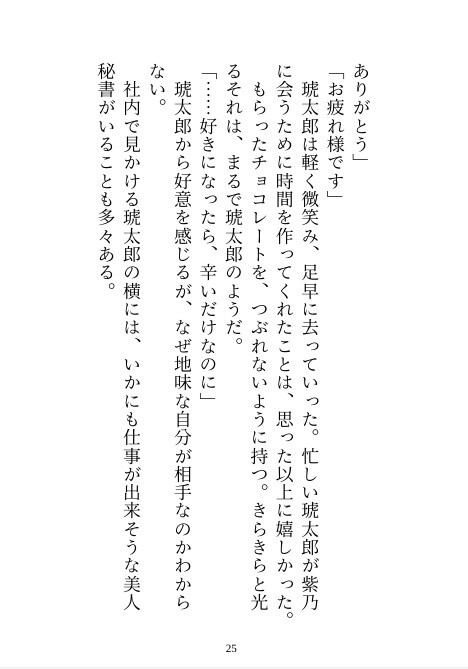 ありがとう」
「お疲れ様です」
琥太郎は軽く微笑み、足早に去っていった。忙しい琥太郎が紫乃に会うために時間を作ってくれたことは、思った以上に嬉しかった。
もらったチョコレートを、つぶれないように持つ。きらきらと光るそれは、まるで琥太郎のようだ。
「……好きになったら、辛いだけなのに」
琥太郎から好意を感じるが、なぜ地味な自分が相手なのかわからない。
社内で見かける琥太郎の横には、いかにも仕事が出来そうな美人秘書がいることも多々ある。

25